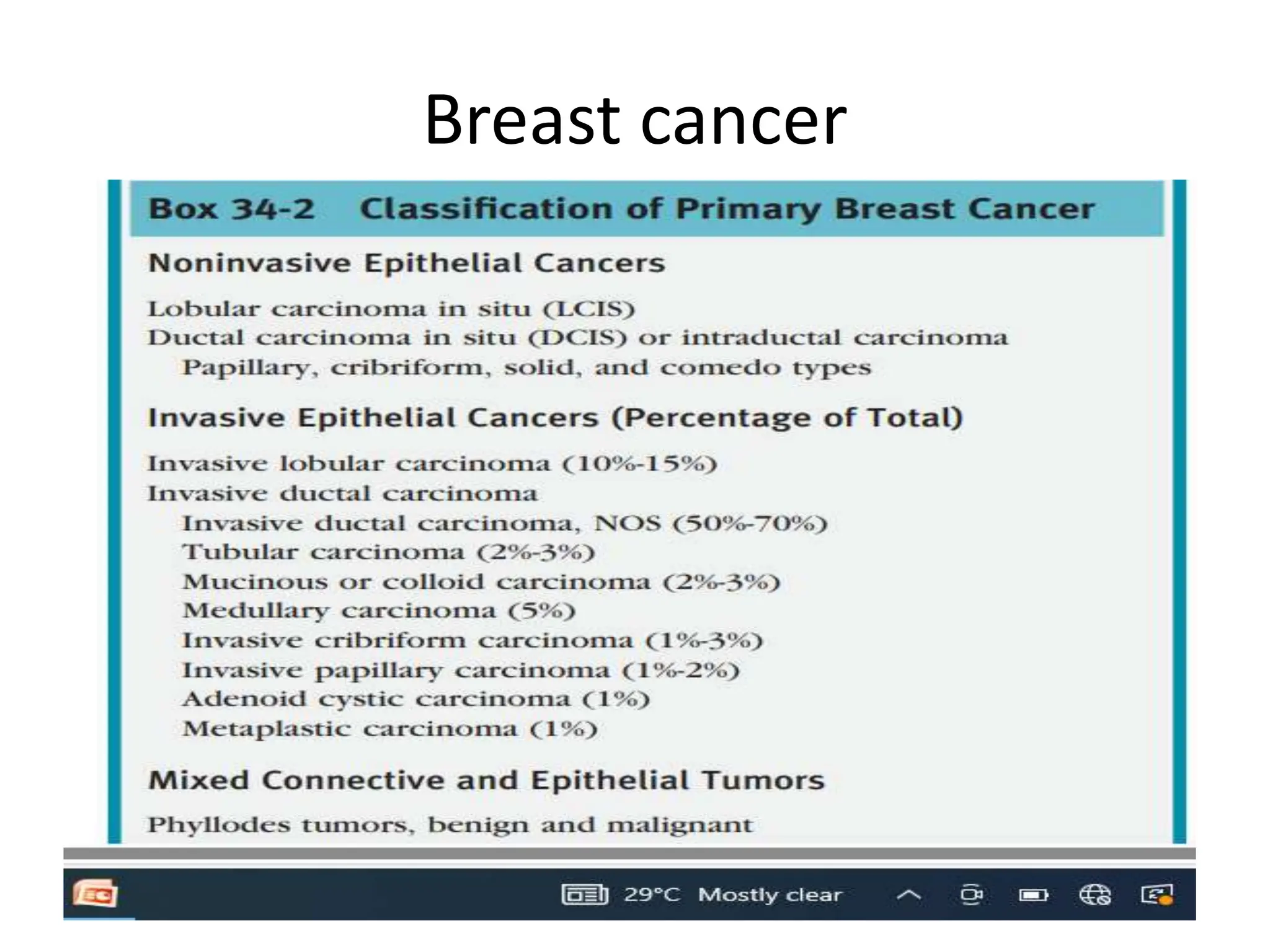 Breast cancer

Box 34-2 Classification of Primary Breast Cancer

Noninvasive Epithelial Cancers

Lobular carcinoma in situ (LCIS)
Ductal carcinoma in situ (DCIS) or intraductal carcinoma
Papillary, cribriform, solid, and comedo types

Invasive Epithelial Cancers (Percentage of Total)

Invasive lobular carcinoma (10%-15%)
Invasive ductal carcinoma
Invasive ductal carcinoma, NOS (50%-70%)
Tubular carcinoma (2%-3%)
Mucinous or colloid carcinoma (2%-3%)
Medullary carcinoma (5%)
Invasive cribriform carcinoma (1%-3%)
Invasive papillary carcinoma (1%-2%)
Adenoid cystic carcinoma (1%)
Metaplastic carcinoma (1%)

Mixed Connective and Epithelial Tumors

Phyllodes tumors, benign and malignant

29°C Mostly clear